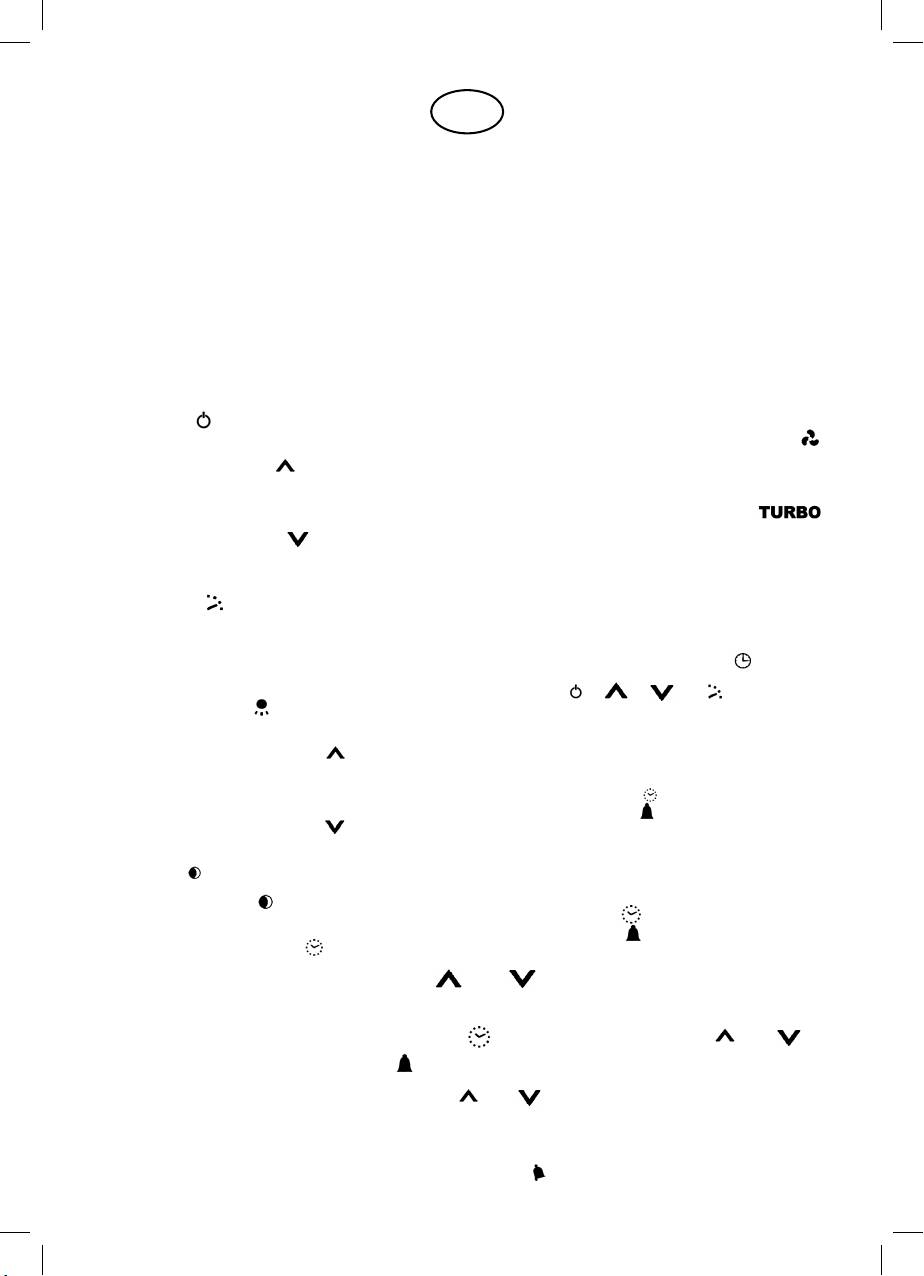 TURBO